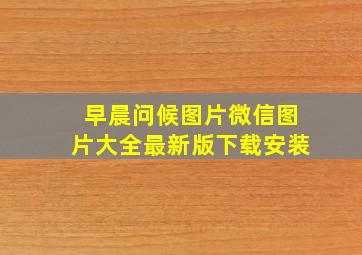 早晨问候图片微信图片大全最新版下载安装